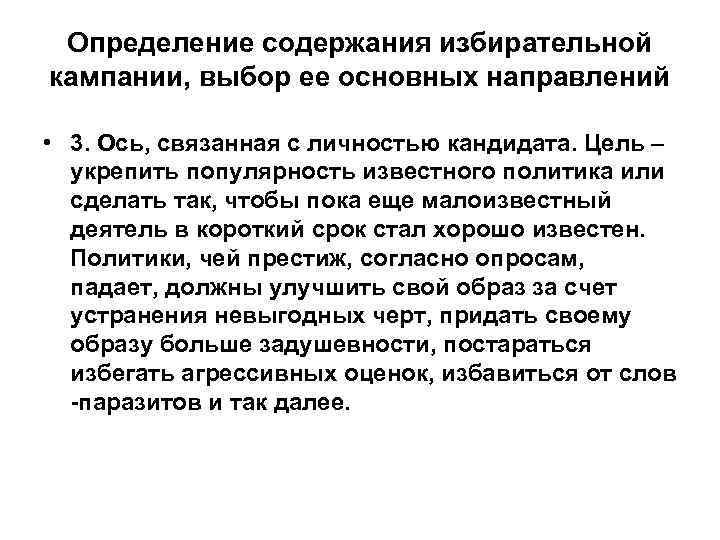 Определение содержания избирательной кампании, выбор ее основных направлений

• 3. Ось, связанная с личностью кандидата. Цель – укрепить популярность известного политика или сделать так, чтобы пока еще малоизвестный деятель в короткий срок стал хорошо известен. Политики, чей престиж, согласно опросам, падает, должны улучшить свой образ за счет устранения невыгодных черт, придать своему образу больше задушевности, постараться избегать агрессивных оценок, избавиться от слов -паразитов и так далее.